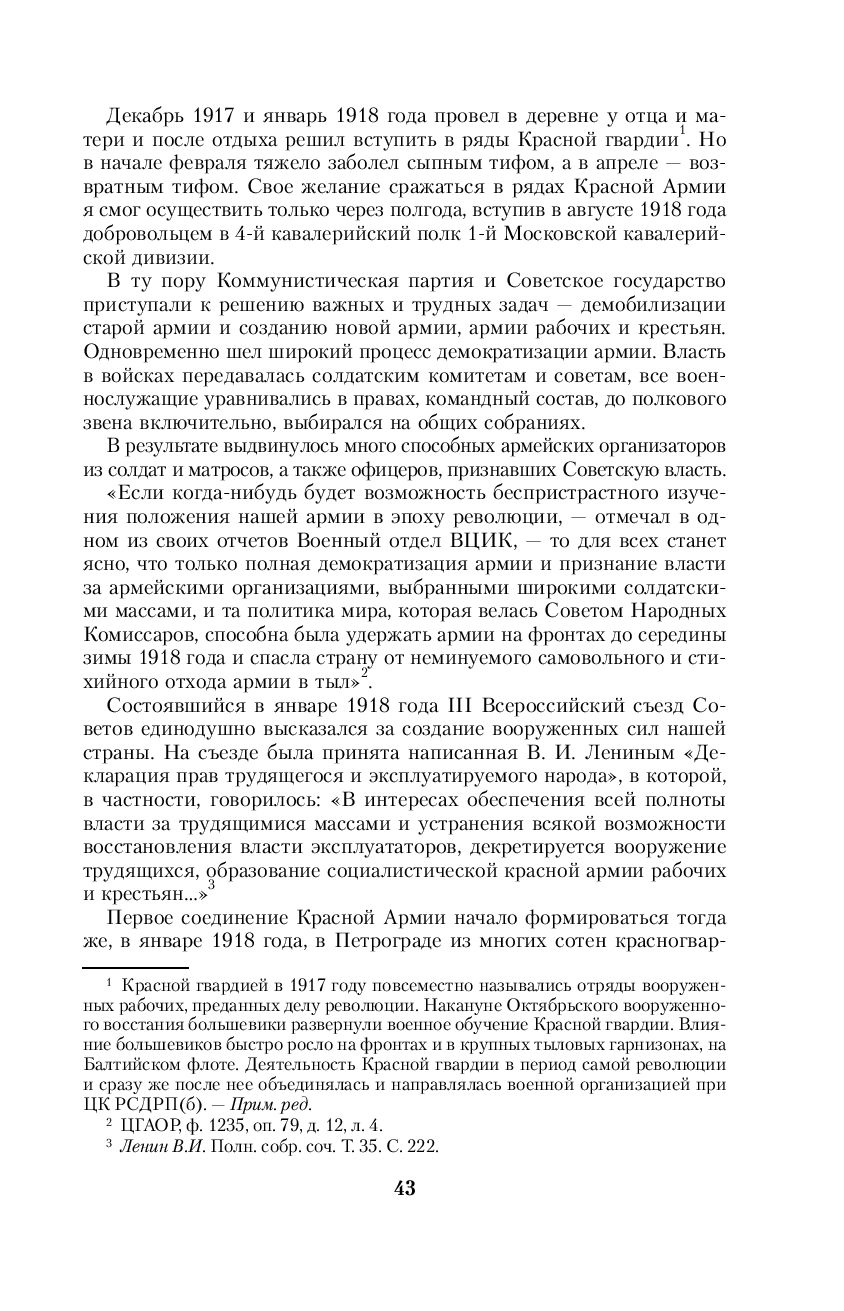 Декабрь 1917 и январь 1918 года провел в деревне у отца и матери и после отдыха решил вступить в ряды Красной гвардии$^1$. Но в начале февраля тяжело заболел сыпным тифом, а в апреле — возвратным тифом. Свое желание сражаться в рядах Красной Армии я смог осуществить только через полгода, вступив в августе 1918 года добровольцем в 4-й кавалерийский полк 1-й Московской кавалерийской дивизии.

В ту пору Коммунистическая партия и Советское государство приступали к решению важных и трудных задач — демобилизации старой армии и созданию новой армии, армии рабочих и крестьян. Одновременно шел широкий процесс демократизации армии. Власть в войсках передавалась солдатским комитетам и советам, все военнослужащие уравнивались в правах, командный состав, до полкового звена включительно, выбирался на общих собраниях.

В результате выдвинулось много способных армейских организаторов из солдат и матросов, а также офицеров, признавших Советскую власть.

«Если когда-нибудь будет возможность беспристрастного изучения положения нашей армии в эпоху революции, — отмечал в одном из своих отчетов Военный отдел ВЦИК, — то для всех станет ясно, что только полная демократизация армии и признание власти за армейскими организациями, выбранными широкими солдатскими массами, и та политика мира, которая велась Советом Народных Комиссаров, способна была удержать армии на фронтах до середины зимы 1918 года и спасла страну от неминуемого самовольного и стихийного отхода армии в тыл»$^2$.

Состоявшийся в январе 1918 года III Всероссийский съезд Советов единодушно высказался за создание вооруженных сил нашей страны. На съезде была принята написанная В. И. Лениным «Декларация прав трудящегося и эксплуатируемого народа», в которой, в частности, говорилось: «В интересах обеспечения всей полноты власти за трудящимися массами и устранения всякой возможности восстановления власти эксплуататоров, декретируется вооружение трудящихся, образование социалистической красной армии рабочих и крестьян...»$^3$

Первое соединение Красной Армии начало формироваться тогда же, в январе 1918 года, в Петрограде из многих сотен красногвар-

$^1$ Красной гвардией в 1917 году повсеместно назывались отряды вооруженных рабочих, преданных делу революции. Накануне Октябрьского вооруженного восстания большевики развернули военное обучение Красной гвардии. Влияние большевиков быстро росло на фронтах и в крупных тыловых гарнизонах, на Балтийском флоте. Деятельность Красной гвардии в период самой революции и сразу же после нее объединялась и направлялась военной организацией при ЦК РСДРП(б). — Прим. ред.

$^2$ ЦГАОР, ф. 1235, оп. 79, д. 12, л. 4.

$^3$ Ленин В.И. Полн. собр. соч. Т. 35. С. 222.

43